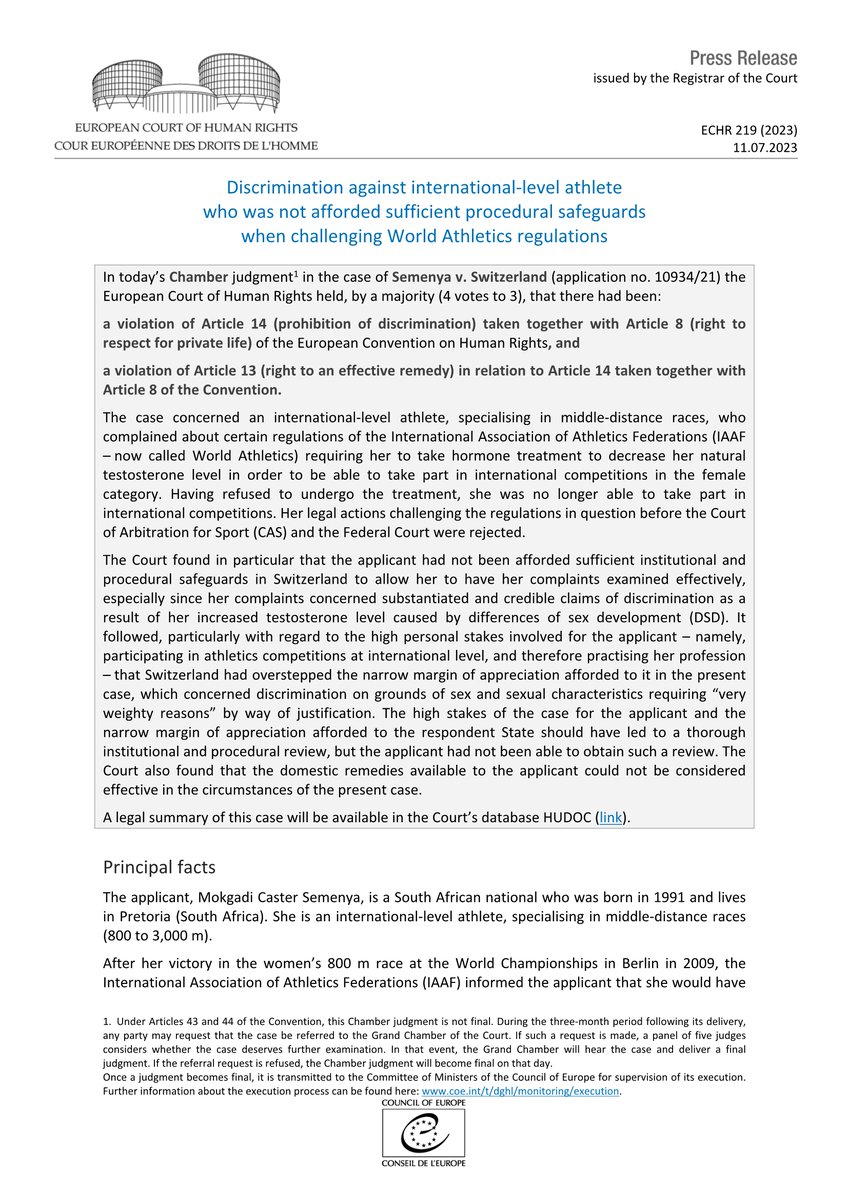 EUROPEAN COURT OF HUMAN RIGHTS
COUR EUROPÉENNE DES DROITS DE L'HOMME

Press Release
issued by the Registrar of the Court

ECHR 219 (2023)
11.07.2023

Discrimination against international-level athlete who was not afforded sufficient procedural safeguards when challenging World Athletics regulations

In today's Chamber judgment$^1$ in the case of Semenya v. Switzerland (application no. 10934/21) the European Court of Human Rights held, by a majority (4 votes to 3), that there had been:

a violation of Article 14 (prohibition of discrimination) taken together with Article 8 (right to respect for private life) of the European Convention on Human Rights, and

a violation of Article 13 (right to an effective remedy) in relation to Article 14 taken together with Article 8 of the Convention.

The case concerned an international-level athlete, specialising in middle-distance races, who complained about certain regulations of the International Association of Athletics Federations (IAAF – now called World Athletics) requiring her to take hormone treatment to decrease her natural testosterone level in order to be able to take part in international competitions in the female category. Having refused to undergo the treatment, she was no longer able to take part in international competitions. Her legal actions challenging the regulations in question before the Court of Arbitration for Sport (CAS) and the Federal Court were rejected.

The Court found in particular that the applicant had not been afforded sufficient institutional and procedural safeguards in Switzerland to allow her to have her complaints examined effectively, especially since her complaints concerned substantiated and credible claims of discrimination as a result of her increased testosterone level caused by differences of sex development (DSD). It followed, particularly with regard to the high personal stakes involved for the applicant – namely, participating in athletics competitions at international level, and therefore practising her profession – that Switzerland had overstepped the narrow margin of appreciation afforded to it in the present case, which concerned discrimination on grounds of sex and sexual characteristics requiring "very weighty reasons" by way of justification. The high stakes of the case for the applicant and the narrow margin of appreciation afforded to the respondent State should have led to a thorough institutional and procedural review, but the applicant had not been able to obtain such a review. The Court also found that the domestic remedies available to the applicant could not be considered effective in the circumstances of the present case.

A legal summary of this case will be available in the Court's database HUDOC (link).

Principal facts

The applicant, Mokgadi Caster Semenya, is a South African national who was born in 1991 and lives in Pretoria (South Africa). She is an international-level athlete, specialising in middle-distance races (800 to 3,000 m).

After her victory in the women's 800 m race at the World Championships in Berlin in 2009, the International Association of Athletics Federations (IAAF) informed the applicant that she would have

1. Under Articles 43 and 44 of the Convention, this Chamber judgment is not final. During the three-month period following its delivery, any party may request that the case be referred to the Grand Chamber of the Court. If such a request is made, a panel of five judges considers whether the case deserves further examination. In that event, the Grand Chamber will hear the case and deliver a final judgment. If the referral request is refused, the Chamber judgment will become final on that day.
Once a judgment becomes final, it is transmitted to the Committee of Ministers of the Council of Europe for supervision of its execution. Further information about the execution process can be found here: www.coe.int/t/dghl/monitoring/execution.

COUNCIL OF EUROPE
CONSEIL DE L'EUROPE